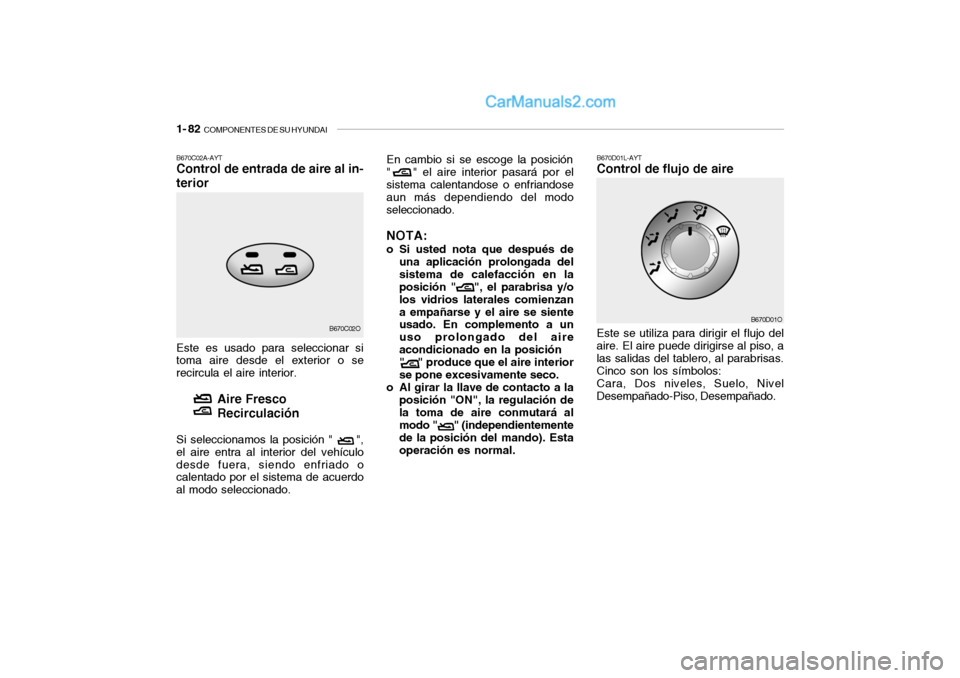 CarManuals2.com

1- 82 COMPONENTES DE SU HYUNDAI

B670C02A-AYT
Control de entrada de aire al interior

B670C02O

Este es usado para seleccionar si toma aire desde el exterior o se recircula el aire interior.

Aire Fresco
Recirculación

Si seleccionamos la posición " ", el aire entra al interior del vehículo desde fuera, siendo enfriado o calentado por el sistema de acuerdo al modo seleccionado.

En cambio si se escoge la posición " " el aire interior pasará por el sistema calentandose o enfriandose aun más dependiendo del modo seleccionado.

NOTA:
o Si usted nota que después de una aplicación prolongada del sistema de calefacción en la posición " ", el parabrisa y/o los vidrios laterales comienzan a empañarse y el aire se siente usado. En complemento a un uso prolongado del aire acondicionado en la posición " " produce que el aire interior se pone excesivamente seco.
o Al girar la llave de contacto a la posición "ON", la regulación de la toma de aire conmutará al modo " " (independientemente de la posición del mando). Esta operación es normal.

B670D01L-AYT
Control de flujo de aire

B670D01O

Este se utiliza para dirigir el flujo del aire. El aire puede dirigirse al piso, a las salidas del tablero, al parabrisas. Cinco son los símbolos:
Cara, Dos niveles, Suelo, Nivel Desempañado-Piso, Desempañado.

carmanualsonline.info